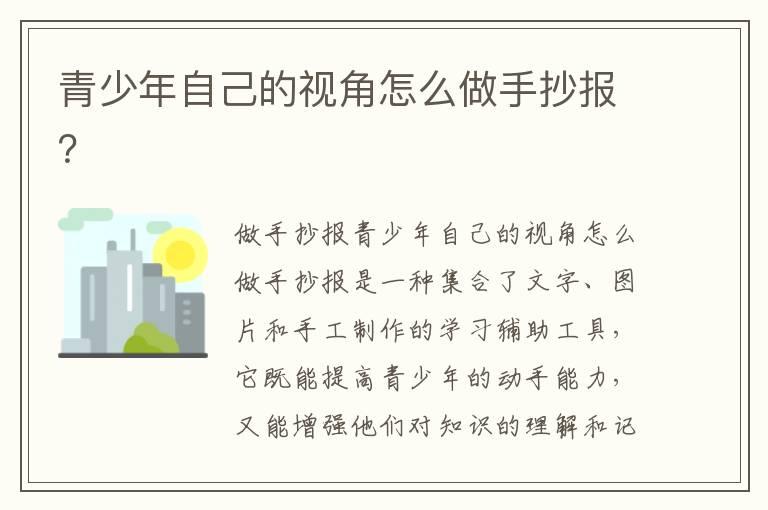 青少年自己的视角怎么做手抄报？

做手抄报青少年自己的视角怎么做手抄报是一种集合了文字、图片和手工制作的学习辅助工具，它既能提高青少年的动手能力，又能增强他们对知识的理解和记